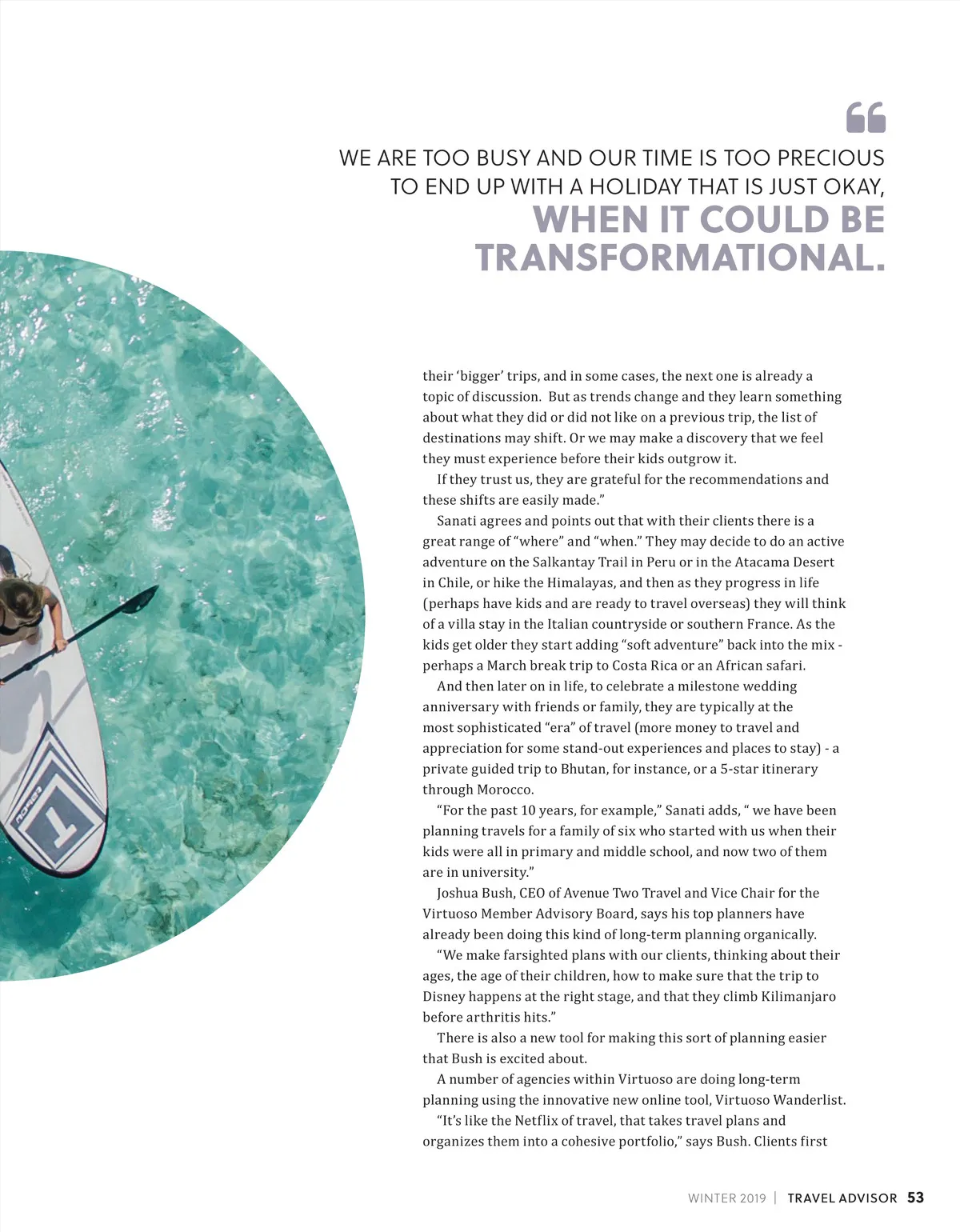 WE ARE TOO BUSY AND OUR TIME IS TOO PRECIOUS TO END UP WITH A HOLIDAY THAT IS JUST OKAY, WHEN IT COULD BE TRANSFORMATIONAL.

their 'bigger' trips, and in some cases, the next one is already a topic of discussion. But as trends change and they learn something about what they did or did not like on a previous trip, the list of destinations may shift. Or we may make a discovery that we feel they must experience before their kids outgrow it.

If they trust us, they are grateful for the recommendations and these shifts are easily made."

Sanati agrees and points out that with their clients there is a great range of "where" and "when." They may decide to do an active adventure on the Salkantay Trail in Peru or in the Atacama Desert in Chile, or hike the Himalayas, and then as they progress in life (perhaps have kids and are ready to travel overseas) they will think of a villa stay in the Italian countryside or southern France. As the kids get older they start adding "soft adventure" back into the mix - perhaps a March break trip to Costa Rica or an African safari.

And then later on in life, to celebrate a milestone wedding anniversary with friends or family, they are typically at the most sophisticated "era" of travel (more money to travel and appreciation for some stand-out experiences and places to stay) - a private guided trip to Bhutan, for instance, or a 5-star itinerary through Morocco.

"For the past 10 years, for example," Sanati adds, " we have been planning travels for a family of six who started with us when their kids were all in primary and middle school, and now two of them are in university."

Joshua Bush, CEO of Avenue Two Travel and Vice Chair for the Virtuoso Member Advisory Board, says his top planners have already been doing this kind of long-term planning organically.

"We make farsighted plans with our clients, thinking about their ages, the age of their children, how to make sure that the trip to Disney happens at the right stage, and that they climb Kilimanjaro before arthritis hits."

There is also a new tool for making this sort of planning easier that Bush is excited about.

A number of agencies within Virtuoso are doing long-term planning using the innovative new online tool, Virtuoso Wanderlist.

"It's like the Netflix of travel, that takes travel plans and organizes them into a cohesive portfolio," says Bush. Clients first

WINTER 2019 | TRAVEL ADVISOR 53